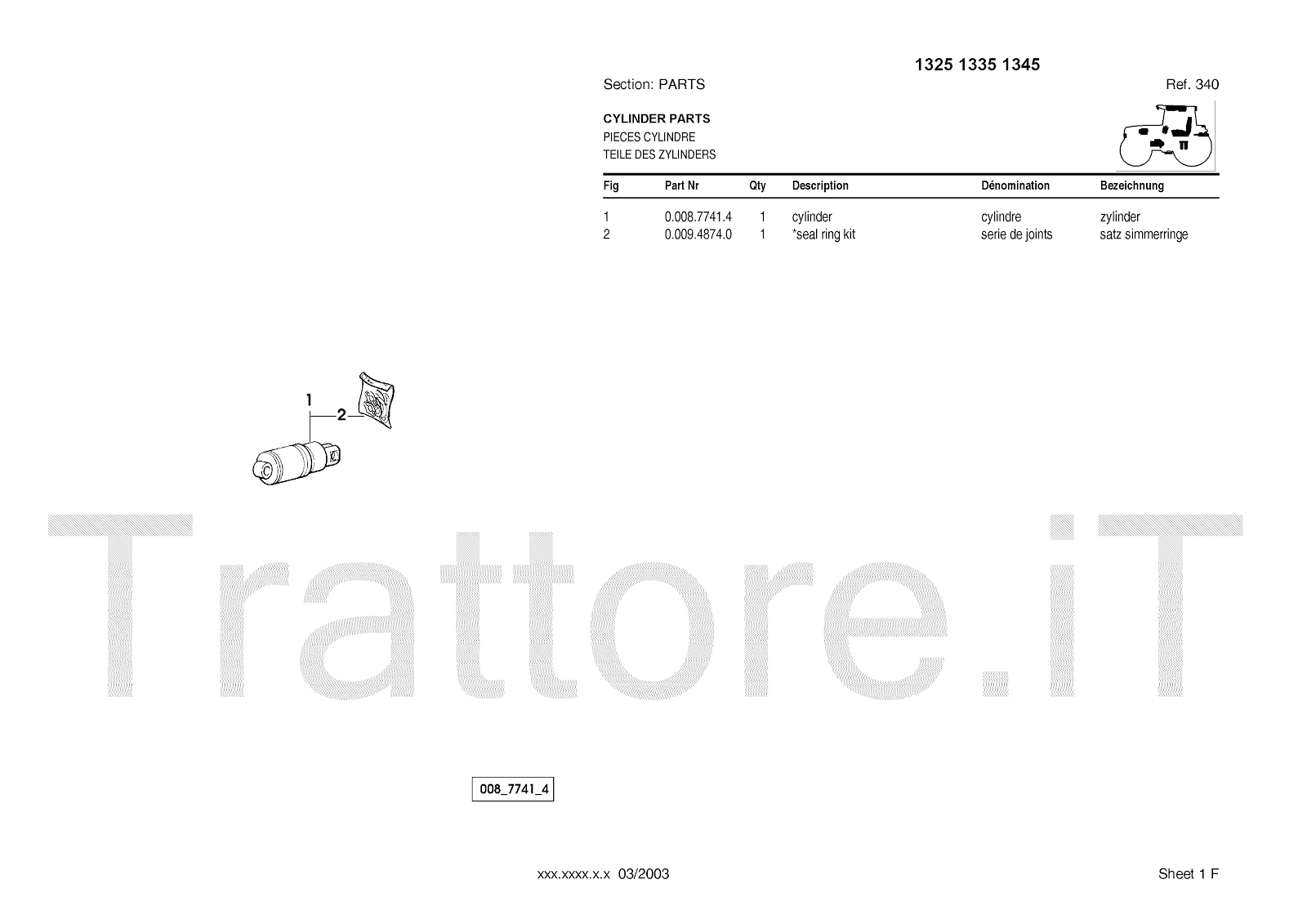 1325 1335 1345

Section: PARTS

Ref. 340

CYLINDER PARTS
PIECES CYLINDRE
TEILE DES ZYLINDERS

| Fig | Part Nr | Qty | Description | Dénomination | Bezeichnung |
|---|---|---|---|---|---|
| 1 | 0.008.7741.4 | 1 | cylinder | cylindre | zylinder |
| 2 | 0.009.4874.0 | 1 | *seal ring kit | serie de joints | satz simmerringe |

1
2

008_7741_4

xxx.xxxx.x.x 03/2003

Sheet 1 F

Trattore.iT